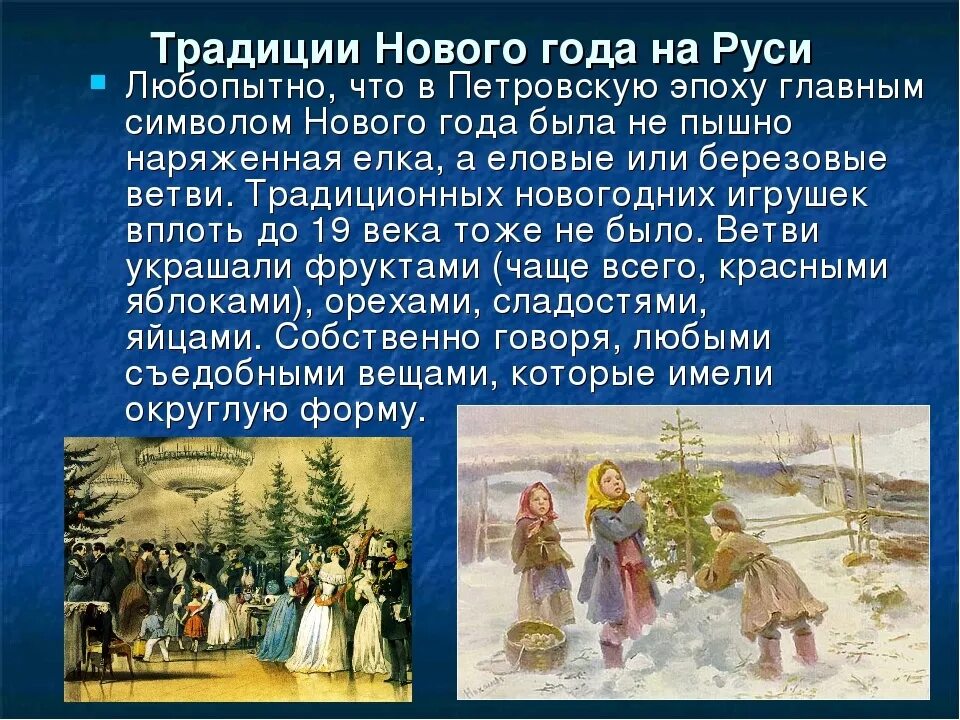 Традиции Нового года на Руси

Любопытно, что в Петровскую эпоху главным символом Нового года была не пышно наряженная елка, а еловые или березовые ветви. Традиционных новогодних игрушек вплоть до 19 века тоже не было. Ветви украшали фруктами (чаще всего, красными яблоками), орехами, сладостями, яйцами. Собственно говоря, любыми съедобными вещами, которые имели округлую форму.